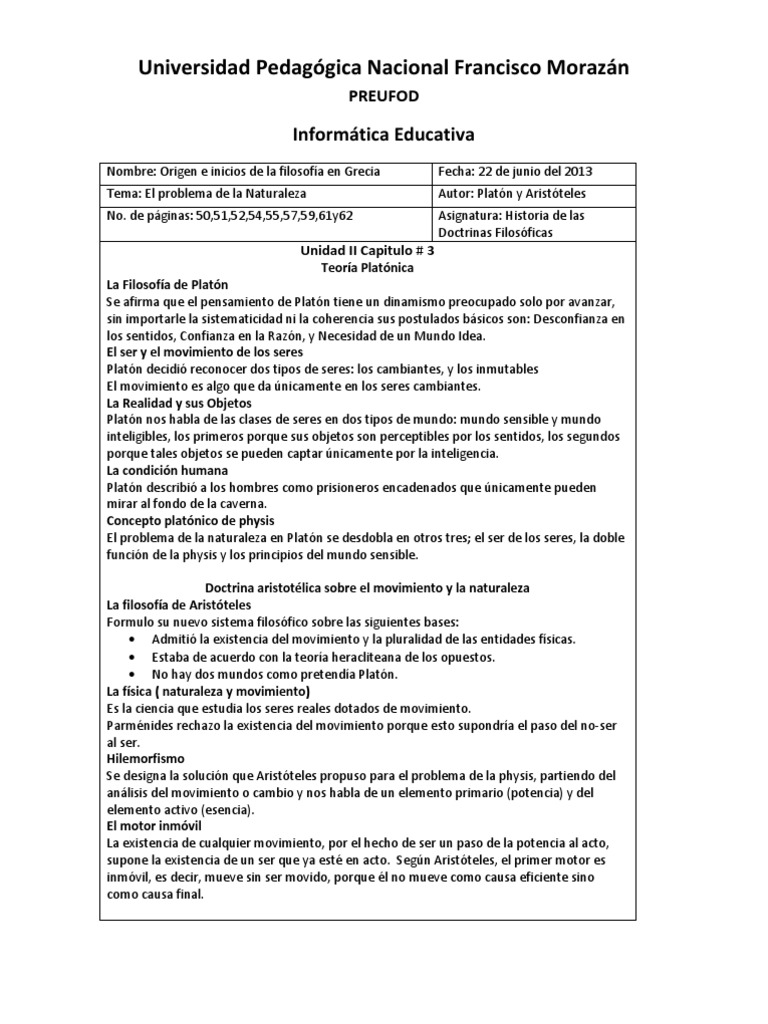 Universidad Pedagógica Nacional Francisco Morazán

PREUFOD

Informática Educativa

| Nombre: Origen e inicios de la filosofía en Grecia | Fecha: 22 de junio del 2013 |
|---|---|
| Tema: El problema de la Naturaleza | Autor: Platón y Aristóteles |
| No. de páginas: 50,51,52,54,55,57,59,61y62 | Asignatura: Historia de las Doctrinas Filosóficas |

Unidad II Capitulo # 3
Teoría Platónica

La Filosofía de Platón
Se afirma que el pensamiento de Platón tiene un dinamismo preocupado solo por avanzar, sin importarle la sistematicidad ni la coherencia sus postulados básicos son: Desconfianza en los sentidos, Confianza en la Razón, y Necesidad de un Mundo Idea.
El ser y el movimiento de los seres
Platón decidió reconocer dos tipos de seres: los cambiantes, y los inmutables
El movimiento es algo que da únicamente en los seres cambiantes.
La Realidad y sus Objetos
Platón nos habla de las clases de seres en dos tipos de mundo: mundo sensible y mundo inteligibles, los primeros porque sus objetos son perceptibles por los sentidos, los segundos porque tales objetos se pueden captar únicamente por la inteligencia.
La condición humana
Platón describió a los hombres como prisioneros encadenados que únicamente pueden mirar al fondo de la caverna.
Concepto platónico de physis
El problema de la naturaleza en Platón se desdobla en otros tres; el ser de los seres, la doble función de la physis y los principios del mundo sensible.

Doctrina aristotélica sobre el movimiento y la naturaleza
La filosofía de Aristóteles
Formulo su nuevo sistema filosófico sobre las siguientes bases:
• Admitió la existencia del movimiento y la pluralidad de las entidades físicas.
• Estaba de acuerdo con la teoría heracliteana de los opuestos.
• No hay dos mundos como pretendía Platón.
La física ( naturaleza y movimiento)
Es la ciencia que estudia los seres reales dotados de movimiento.
Parménides rechazo la existencia del movimiento porque esto supondría el paso del no-ser al ser.
Hilemorfismo
Se designa la solución que Aristóteles propuso para el problema de la physis, partiendo del análisis del movimiento o cambio y nos habla de un elemento primario (potencia) y del elemento activo (esencia).
El motor inmóvil
La existencia de cualquier movimiento, por el hecho de ser un paso de la potencia al acto, supone la existencia de un ser que ya esté en acto. Según Aristóteles, el primer motor es inmóvil, es decir, mueve sin ser movido, porque él no mueve como causa eficiente sino como causa final.